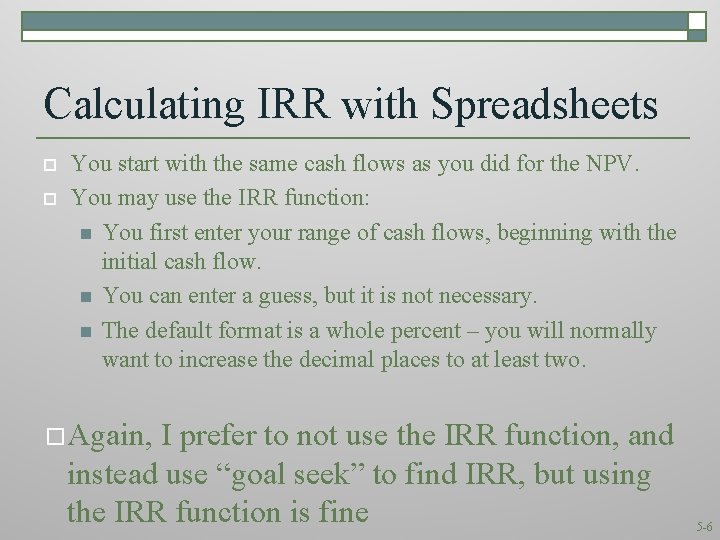 Calculating IRR with Spreadsheets

You start with the same cash flows as you did for the NPV.

You may use the IRR function:

You first enter your range of cash flows, beginning with the initial cash flow.

You can enter a guess, but it is not necessary.

The default format is a whole percent – you will normally want to increase the decimal places to at least two.

Again, I prefer to not use the IRR function, and instead use “goal seek” to find IRR, but using the IRR function is fine

5-6